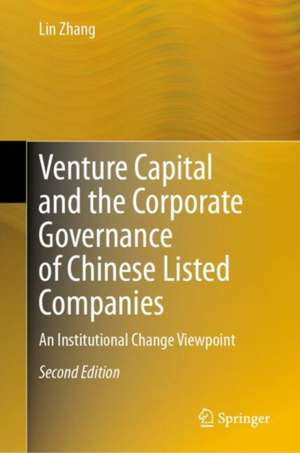 Lin Zhang

Venture Capital and the Corporate Governance of Chinese Listed Companies

An Institutional Change Viewpoint

Second Edition

Springer